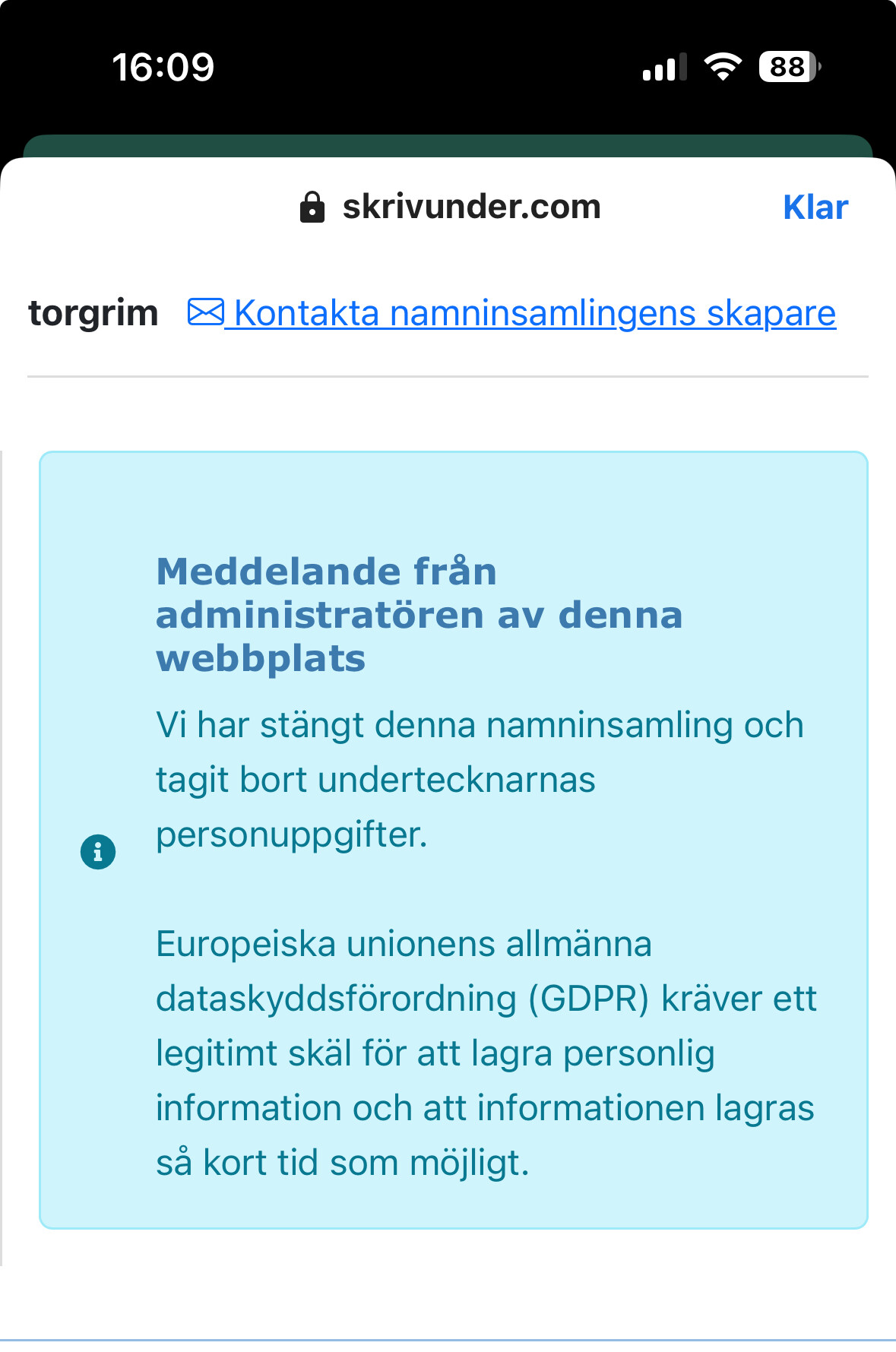 16:09

88

skrivunder.com

Klar

torgrim Kontakta namninsamlingens skapare

Meddelande från administratören av denna webbplats

Vi har stängt denna namninsamling och tagit bort undertecknarnas personuppgifter.

Europeiska unionens allmänna dataskyddsförordning (GDPR) kräver ett legitimt skäl för att lagra personlig information och att informationen lagras så kort tid som möjligt.